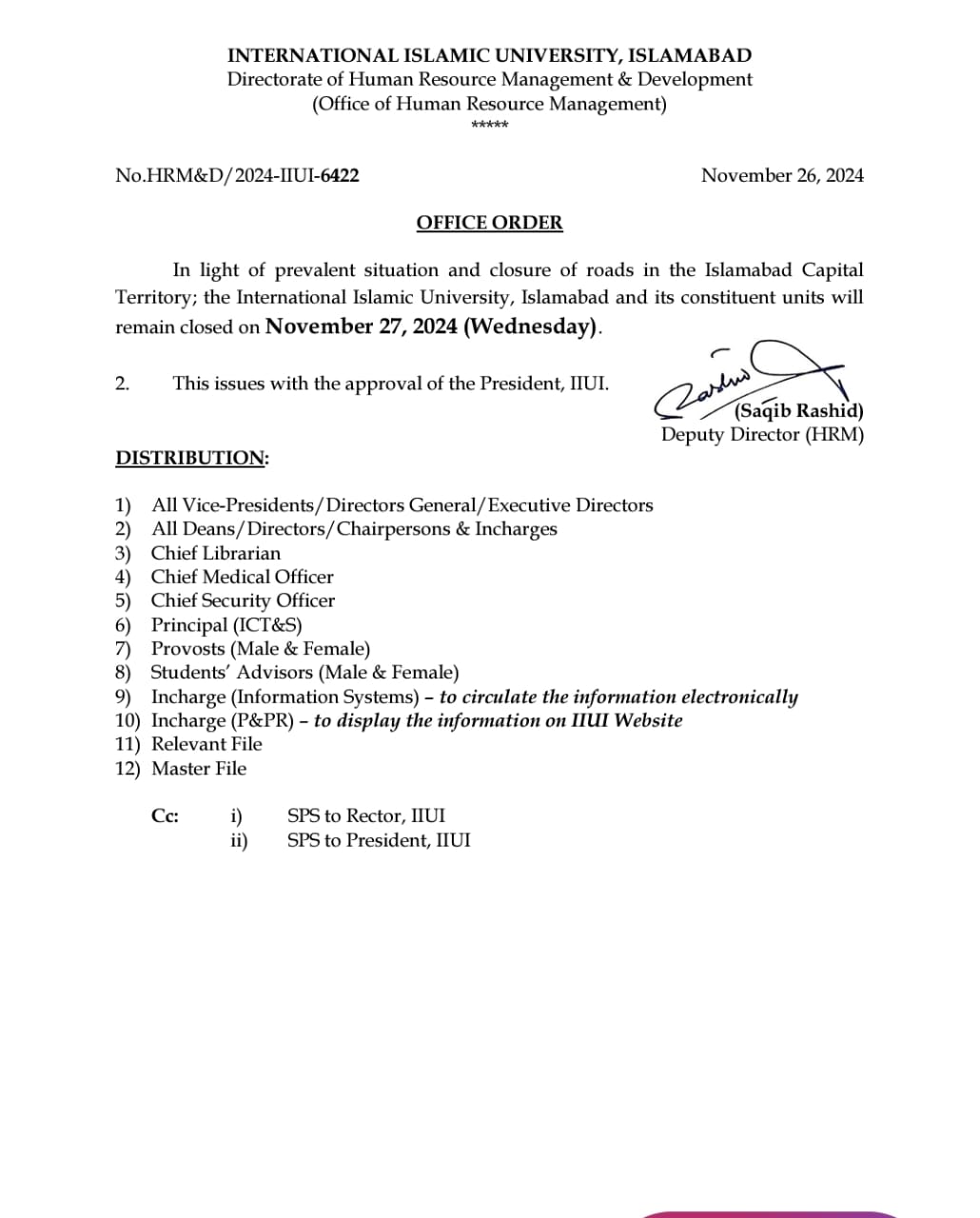 INTERNATIONAL ISLAMIC UNIVERSITY, ISLAMABAD
Directorate of Human Resource Management & Development
(Office of Human Resource Management)
*****

No.HRM&D/2024-IIUI-6422

November 26, 2024

OFFICE ORDER

In light of prevalent situation and closure of roads in the Islamabad Capital Territory; the International Islamic University, Islamabad and its constituent units will remain closed on November 27, 2024 (Wednesday).

2. This issues with the approval of the President, IIUI.

(Saqib Rashid)
Deputy Director (HRM)

DISTRIBUTION:

1) All Vice-Presidents/Directors General/Executive Directors
2) All Deans/Directors/Chairpersons & Incharges
3) Chief Librarian
4) Chief Medical Officer
5) Chief Security Officer
6) Principal (ICT&S)
7) Provosts (Male & Female)
8) Students' Advisors (Male & Female)
9) Incharge (Information Systems) – to circulate the information electronically
10) Incharge (P&PR) – to display the information on IIUI Website
11) Relevant File
12) Master File

Cc: i) SPS to Rector, IIUI
ii) SPS to President, IIUI